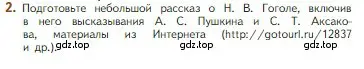 2. Подготовьте небольшой рассказ о Н. В. Гоголе, включив в него высказывания А. С. Пушкина и С. Т. Аксакова, материалы из Интернета (http://gotourl.ru/12837 и др.).

gdz.top gdz.top gdz.top